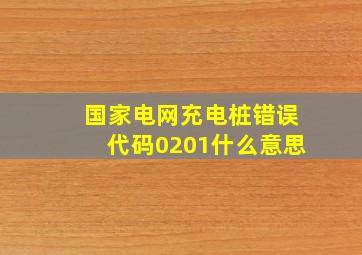 国家电网充电桩错误代码0201什么意思